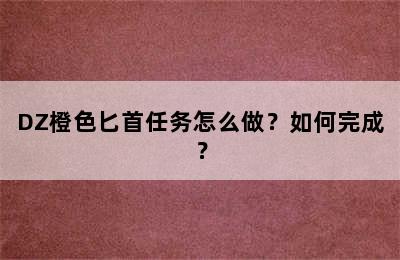 DZ橙色匕首任务怎么做？如何完成？